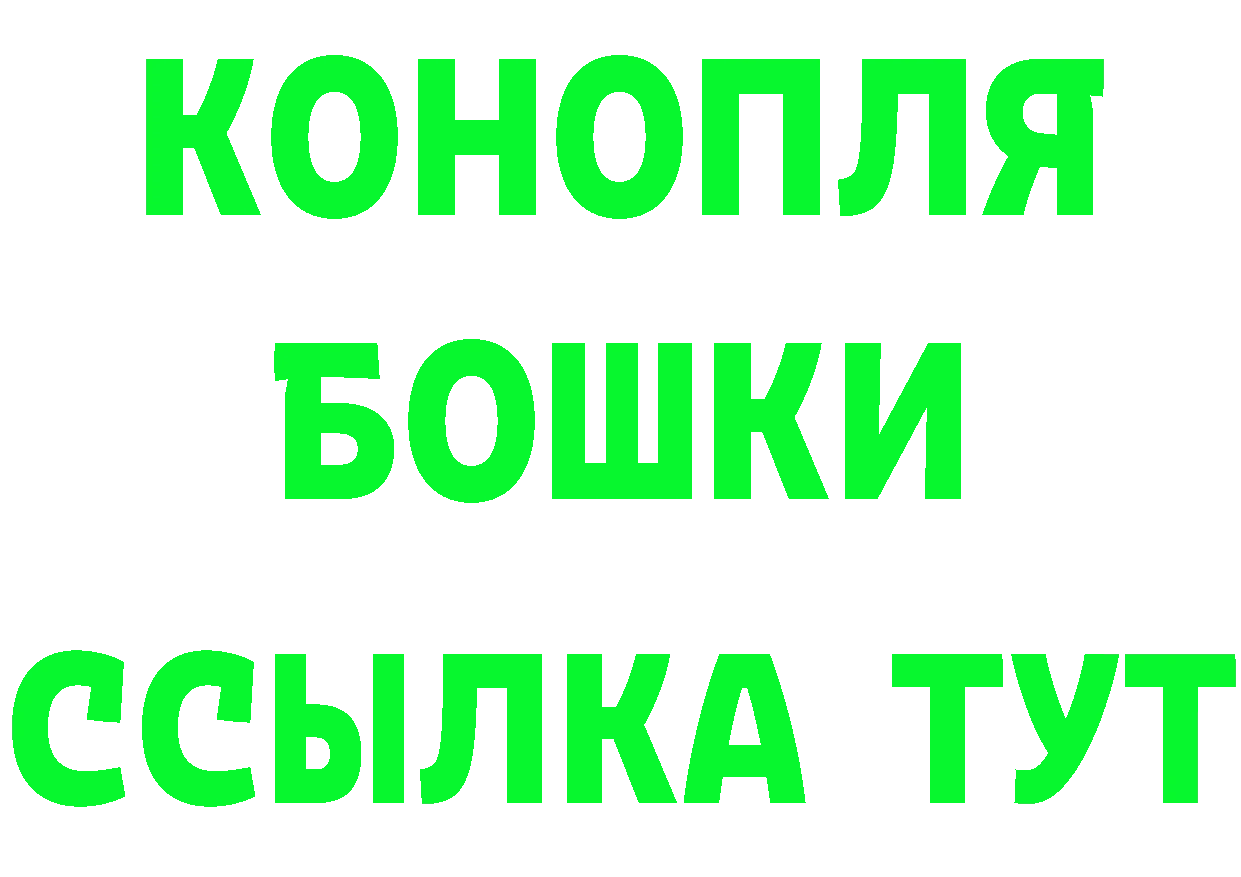 КОНОПЛЯ
БОШКИ
ССЫЛКА ТУТ